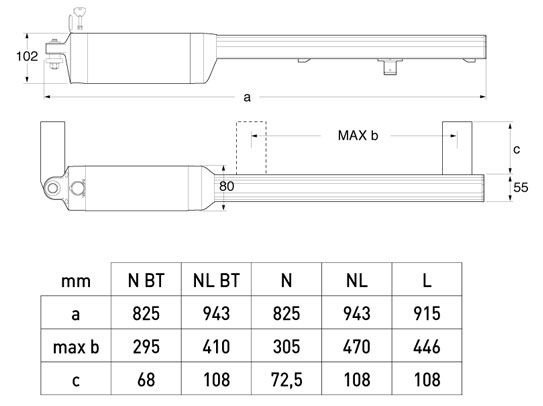 102

a

MAX b

c

80

55

| mm | N BT | NL BT | N | NL | L |
|---|---|---|---|---|---|
| a | 825 | 943 | 825 | 943 | 915 |
| max b | 295 | 410 | 305 | 470 | 446 |
| c | 68 | 108 | 72,5 | 108 | 108 |